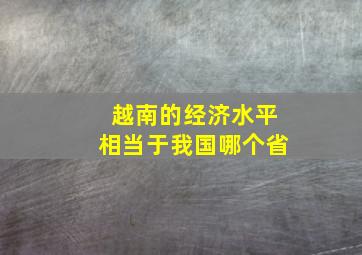 越南的经济水平
相当于我国哪个省